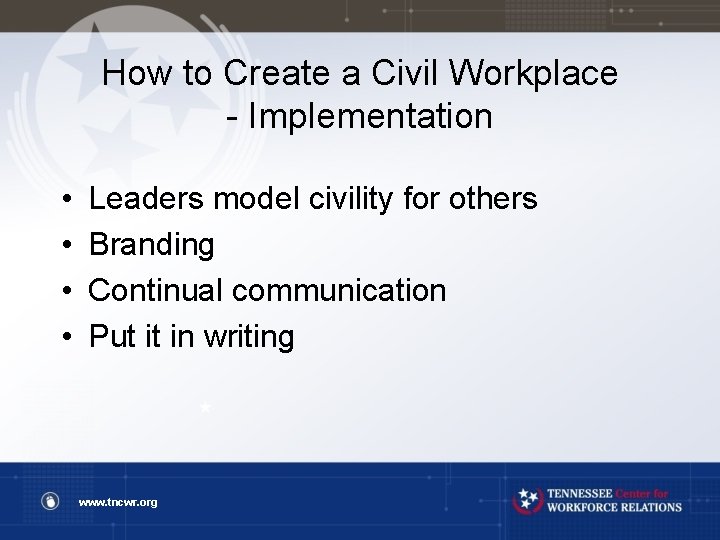 How to Create a Civil Workplace - Implementation

• Leaders model civility for others
• Branding
• Continual communication
• Put it in writing

www.tncwr.org

TENNESSEE Center for WORKFORCE RELATIONS